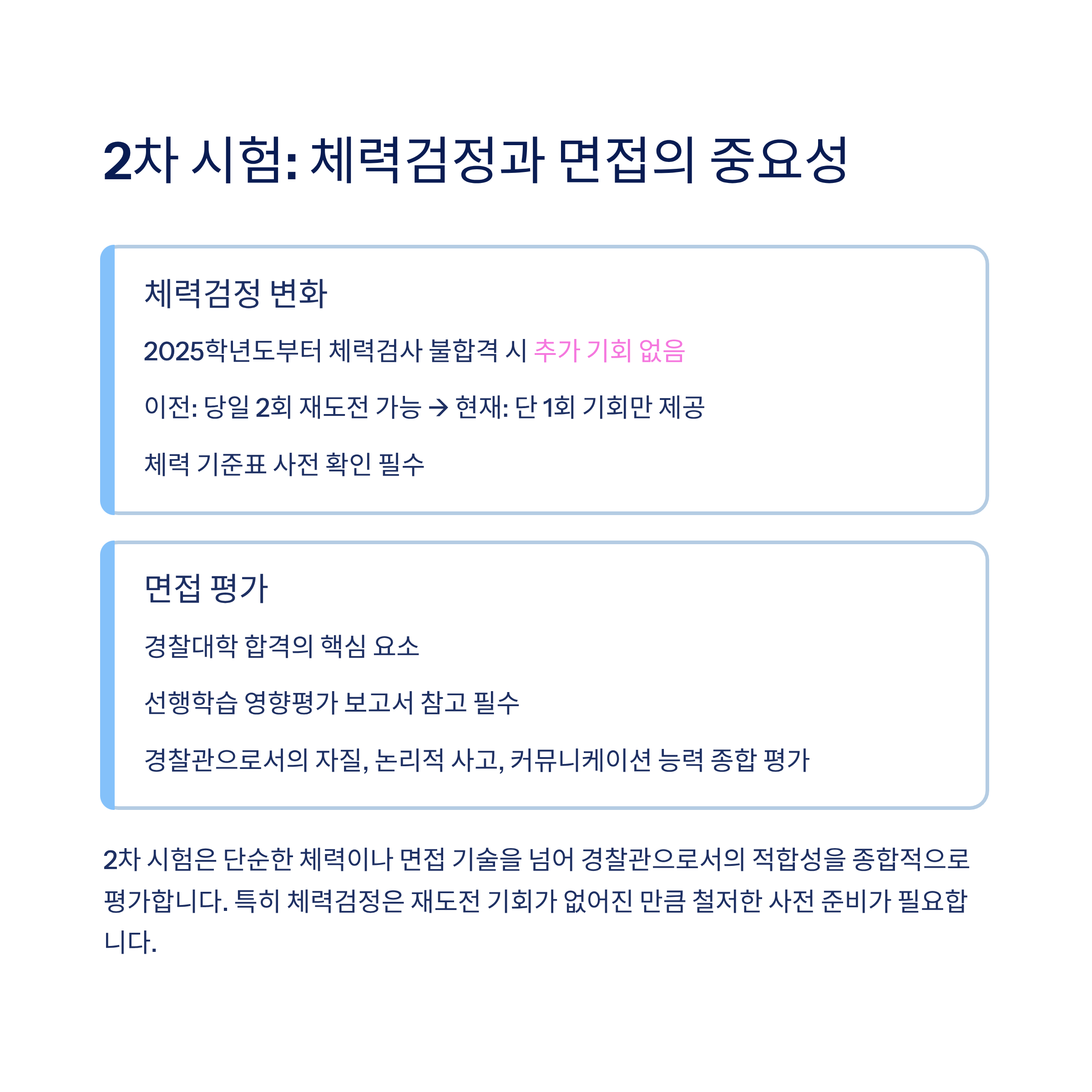 2차 시험: 체력검정과 면접의 중요성

체력검정 변화

2025학년도부터 체력검사 불합격 시 추가 기회 없음

이전: 당일 2회 재도전 가능 → 현재: 단 1회 기회만 제공

체력 기준표 사전 확인 필수

면접 평가

경찰대학 합격의 핵심 요소

선행학습 영향평가 보고서 참고 필수

경찰관으로서의 자질, 논리적 사고, 커뮤니케이션 능력 종합 평가

2차 시험은 단순한 체력이나 면접 기술을 넘어 경찰관으로서의 적합성을 종합적으로 평가합니다. 특히 체력검정은 재도전 기회가 없어진 만큼 철저한 사전 준비가 필요합니다.